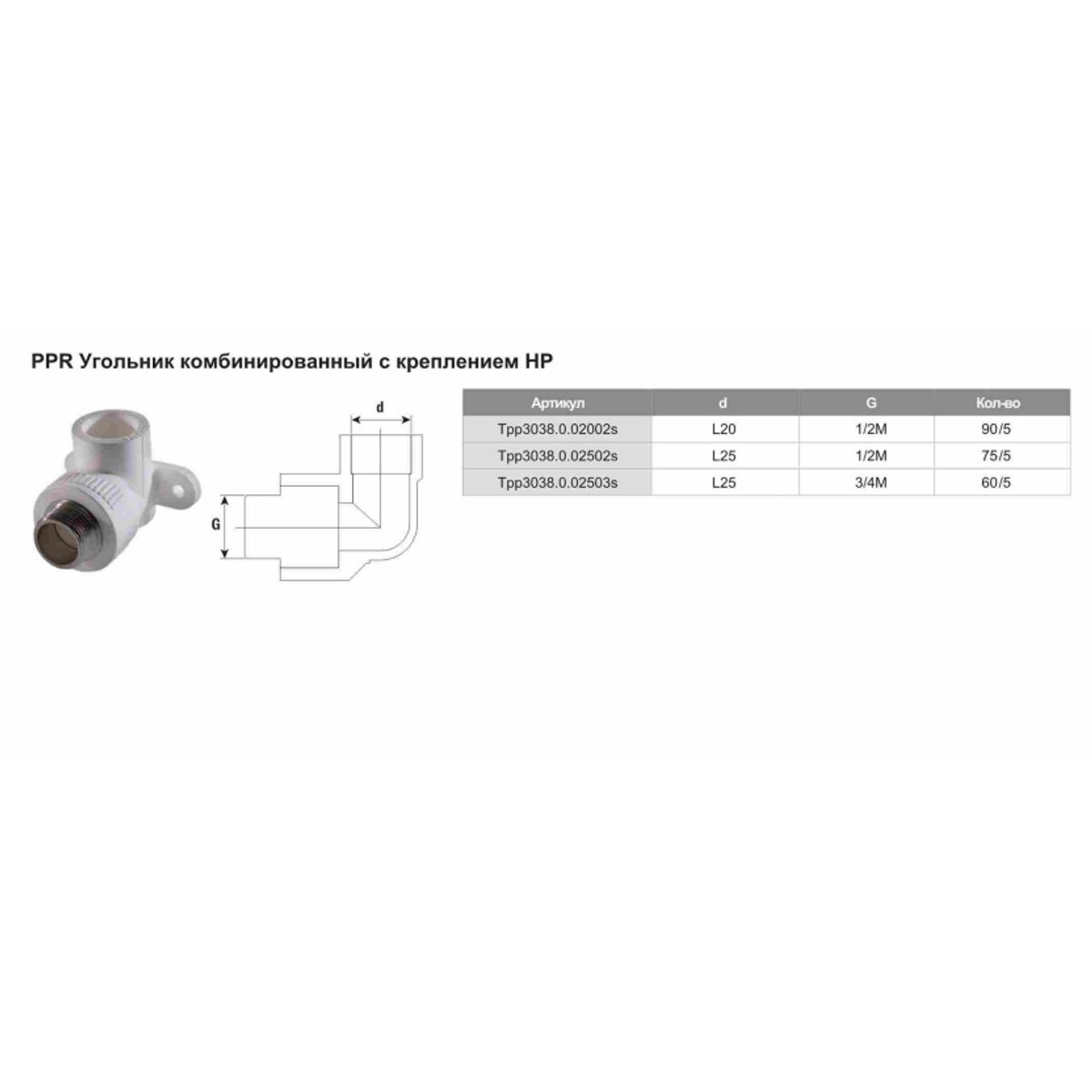 PPR Угольник комбинированный с креплением НР

d

G

| Артикул | d | G | Кол-во |
|---|---|---|---|
| Tpp3038.0.02002s | L20 | 1/2M | 90/5 |
| Tpp3038.0.02502s | L25 | 1/2M | 75/5 |
| Tpp3038.0.02503s | L25 | 3/4M | 60/5 |